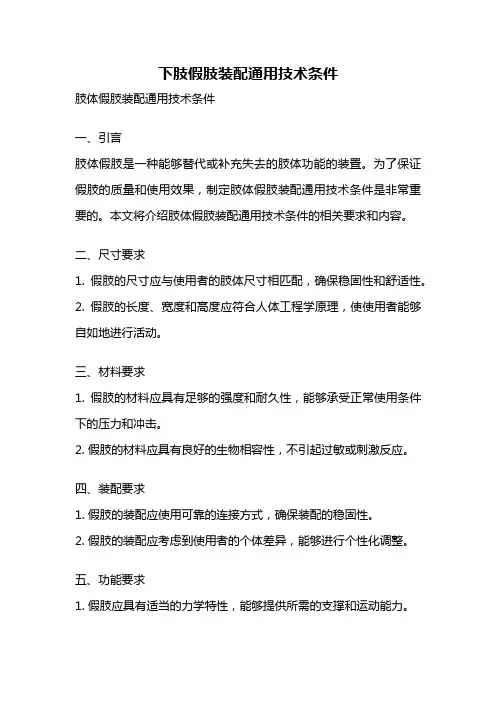 下肢假肢装配通用技术条件

肢体假肢装配通用技术条件

一、引言

肢体假肢是一种能够替代或补充失去的肢体功能的装置。为了保证假肢的质量和使用效果，制定肢体假肢装配通用技术条件是非常重要的。本文将介绍肢体假肢装配通用技术条件的相关要求和内容。

二、尺寸要求

1. 假肢的尺寸应与使用者的肢体尺寸相匹配，确保稳固性和舒适性。

2. 假肢的长度、宽度和高度应符合人体工程学原理，使使用者能够自如地进行活动。

三、材料要求

1. 假肢的材料应具有足够的强度和耐久性，能够承受正常使用条件下的压力和冲击。

2. 假肢的材料应具有良好的生物相容性，不引起过敏或刺激反应。

四、装配要求

1. 假肢的装配应使用可靠的连接方式，确保装配的稳固性。

2. 假肢的装配应考虑到使用者的个体差异，能够进行个性化调整。

五、功能要求

1. 假肢应具有适当的力学特性，能够提供所需的支撑和运动能力。